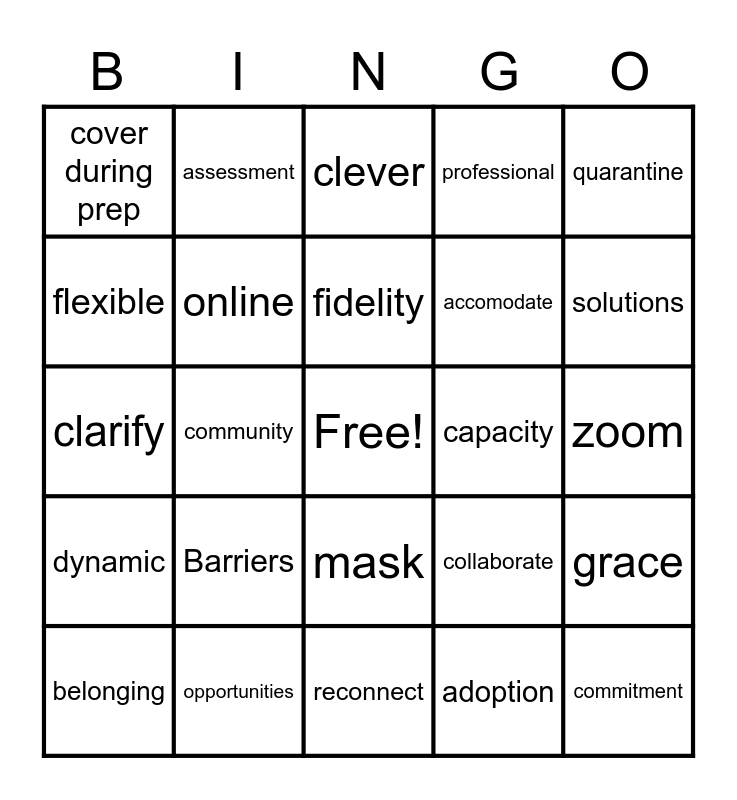 | B | I | N | G | O |
|---|---|---|---|---|
| cover during prep | assessment | clever | professional | quarantine |
| flexible | online | fidelity | accomodate | solutions |
| clarify | community | Free! | capacity | zoom |
| dynamic | Barriers | mask | collaborate | grace |
| belonging | opportunities | reconnect | adoption | commitment |